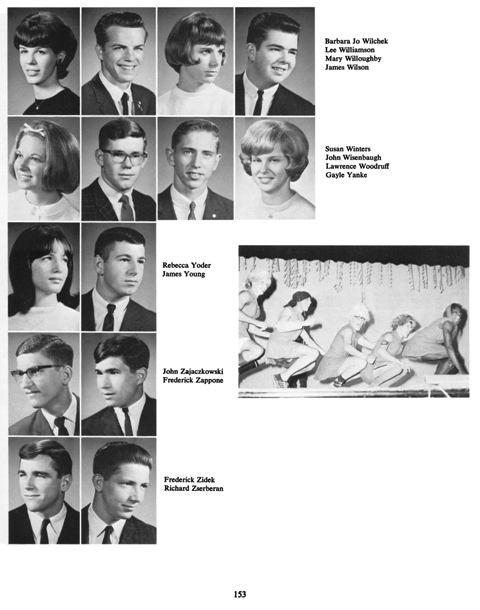 Barbara Jo Wilchek
Lee Williamson
Mary Willoughby
James Wilson

Susan Winters
John Wisenbaugh
Lawrence Woodruff
Gayle Yanke

Rebecca Yoder
James Young

John Zajaczkowski
Frederick Zappone

Frederick Zidek
Richard Zserberan

153